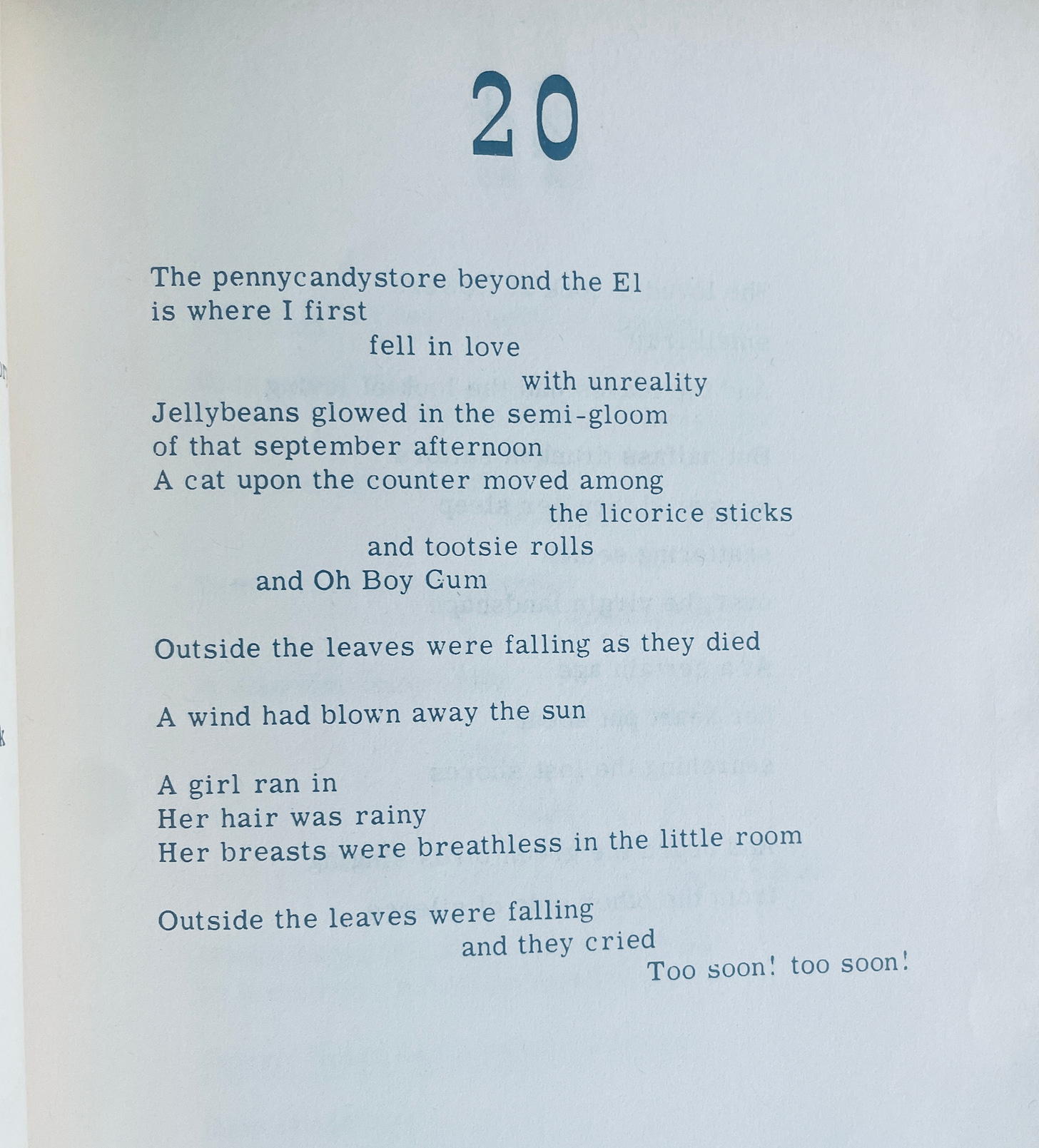 20

The pennycandystore beyond the El
is where I first
fell in love
with unreality
Jellybeans glowed in the semi-gloom
of that september afternoon
A cat upon the counter moved among
the licorice sticks
and tootsie rolls
and Oh Boy Gum

Outside the leaves were falling as they died

A wind had blown away the sun

A girl ran in
Her hair was rainy
Her breasts were breathless in the little room

Outside the leaves were falling
and they cried
Too soon! too soon!